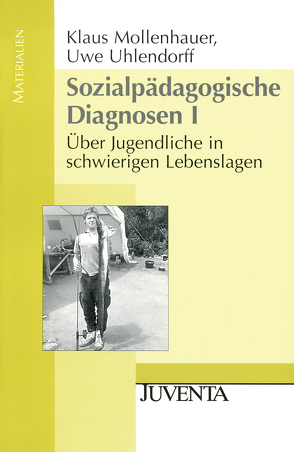 MATERIALIEN

Klaus Mollenhauer, Uwe Uhlendorff

Sozialpädagogische Diagnosen I

Über Jugendliche in schwierigen Lebenslagen

JUVENTA